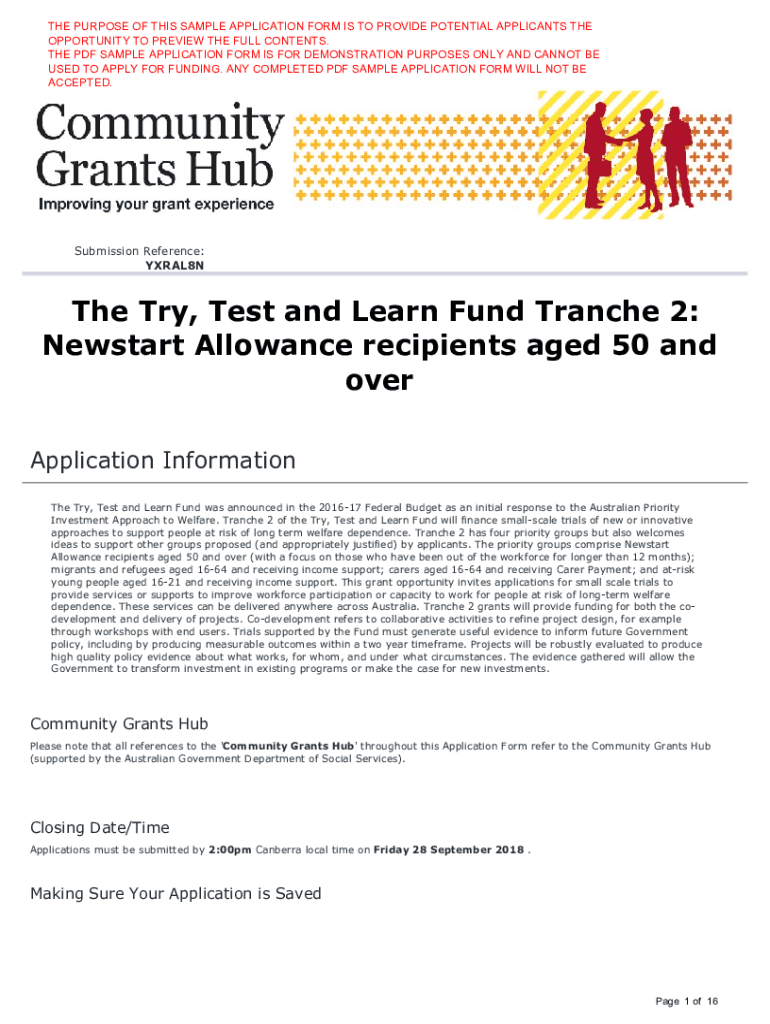 THE PURPOSE OF THIS SAMPLE APPLICATION FORM IS TO PROVIDE POTENTIAL APPLICANTS THE OPPORTUNITY TO PREVIEW THE FULL CONTENTS.
THE PDF SAMPLE APPLICATION FORM IS FOR DEMONSTRATION PURPOSES ONLY AND CANNOT BE USED TO APPLY FOR FUNDING. ANY COMPLETED PDF SAMPLE APPLICATION FORM WILL NOT BE ACCEPTED.

Community Grants Hub
Improving your grant experience

Submission Reference:
YXRAL8N

The Try, Test and Learn Fund Tranche 2: Newstart Allowance recipients aged 50 and over

Application Information

The Try, Test and Learn Fund was announced in the 2016-17 Federal Budget as an initial response to the Australian Priority Investment Approach to Welfare. Tranche 2 of the Try, Test and Learn Fund will finance small-scale trials of new or innovative approaches to support people at risk of long term welfare dependence. Tranche 2 has four priority groups but also welcomes ideas to support other groups proposed (and appropriately justified) by applicants. The priority groups comprise Newstart Allowance recipients aged 50 and over (with a focus on those who have been out of the workforce for longer than 12 months); migrants and refugees aged 16-64 and receiving income support; carers aged 16-64 and receiving Carer Payment; and at-risk young people aged 16-21 and receiving income support. This grant opportunity invites applications for small scale trials to provide services or supports to improve workforce participation or capacity to work for people at risk of long-term welfare dependence. These services can be delivered anywhere across Australia. Tranche 2 grants will provide funding for both the co-development and delivery of projects. Co-development refers to collaborative activities to refine project design, for example through workshops with end users. Trials supported by the Fund must generate useful evidence to inform future Government policy, including by producing measurable outcomes within a two year timeframe. Projects will be robustly evaluated to produce high quality policy evidence about what works, for whom, and under what circumstances. The evidence gathered will allow the Government to transform investment in existing programs or make the case for new investments.

Community Grants Hub

Please note that all references to the 'Community Grants Hub' throughout this Application Form refer to the Community Grants Hub (supported by the Australian Government Department of Social Services).

Closing Date/Time

Applications must be submitted by 2:00pm Canberra local time on Friday 28 September 2018 .

Making Sure Your Application is Saved

Page 1 of 16